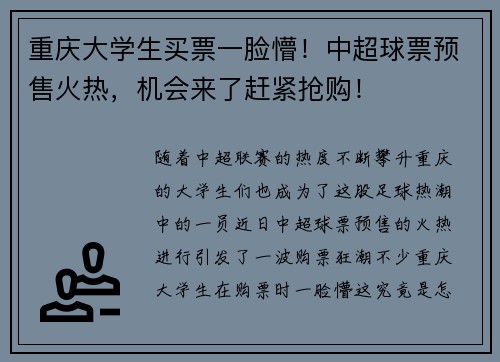 重庆大学生买票一脸懵！中超球票预售火热，机会来了赶紧抢购！

随着中超联赛的热度不断攀升重庆的大学生们也成为了这股足球热潮中的一员近日中超球票预售的火热进行引发了一波购票狂潮不少重庆大学生在购票时一脸懵这究竟是怎